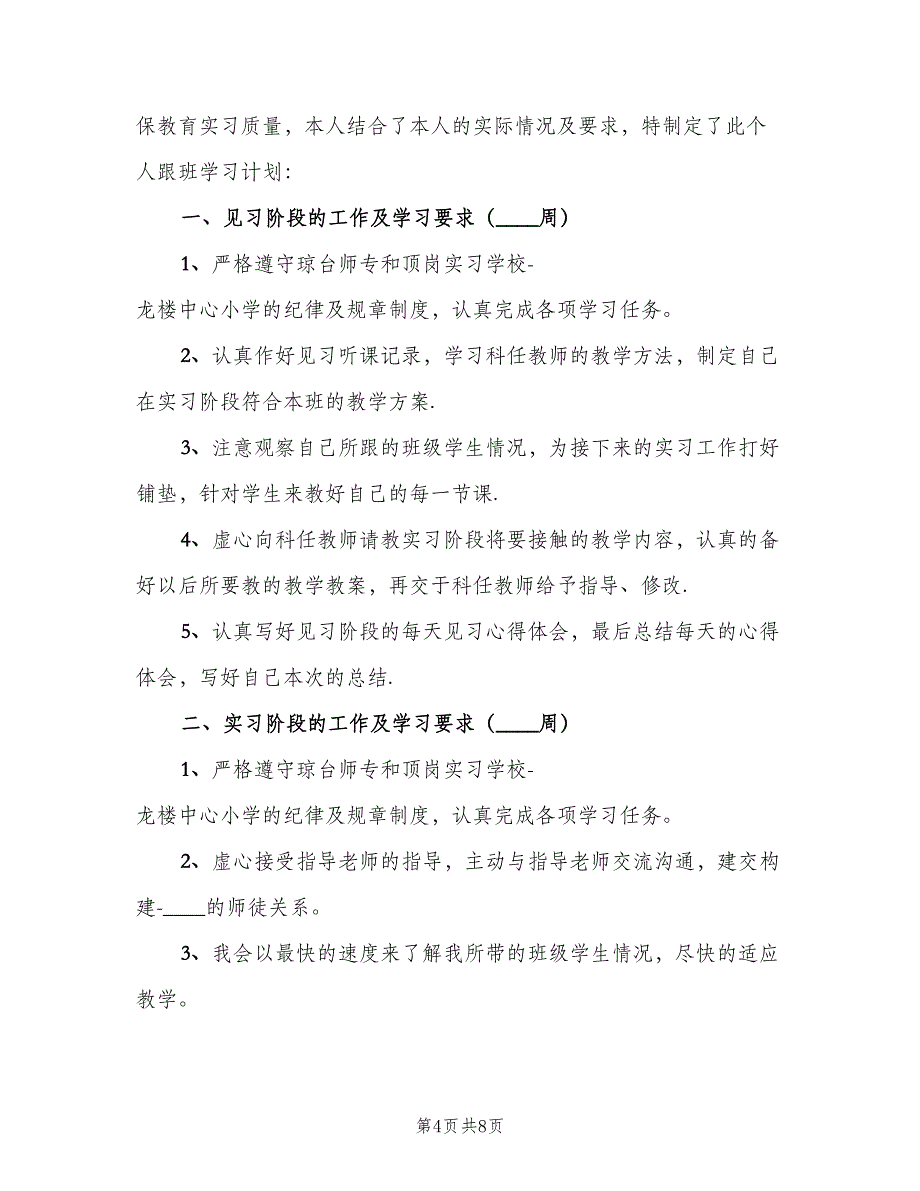 保教育实习质量，本人结合了本人的实际情况及要求，特制定了此个人跟班学习计划：

一、见习阶段的工作及学习要求（____周）

1、严格遵守琼台师专和顶岗实习学校-龙楼中心小学的纪律及规章制度，认真完成各项学习任务。

2、认真作好见习听课记录，学习科任教师的教学方法，制定自己在实习阶段符合本班的教学方案.

3、注意观察自己所跟的班级学生情况，为接下来的实习工作打好铺垫，针对学生来教好自己的每一节课.

4、虚心向科任教师请教实习阶段将要接触的教学内容，认真的备好以后所要教的教学教案，再交于科任教师给予指导、修改.

5、认真写好见习阶段的每天见习心得体会，最后总结每天的心得体会，写好自己本次的总结.

二、实习阶段的工作及学习要求（____周）

1、严格遵守琼台师专和顶岗实习学校-龙楼中心小学的纪律及规章制度，认真完成各项学习任务。

2、虚心接受指导老师的指导，主动与指导老师交流沟通，建交构建-____的师徒关系。

3、我会以最快的速度来了解我所带的班级学生情况，尽快的适应教学。

第4页 共8页